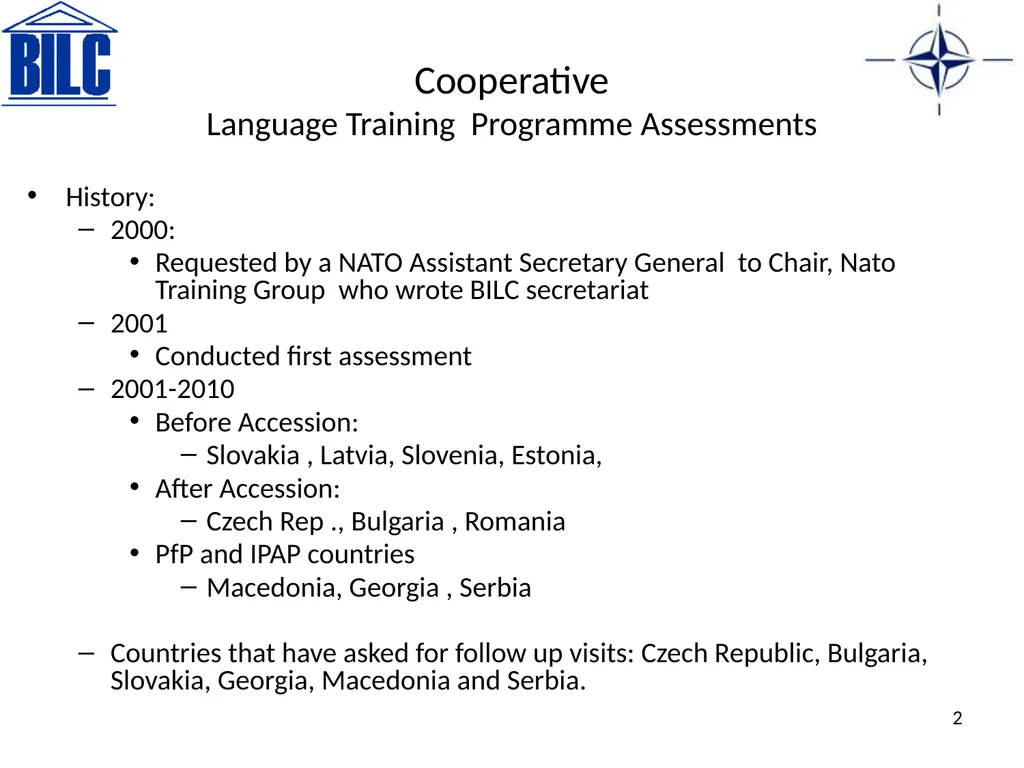 BILC

Cooperative
Language Training Programme Assessments

• History:
– 2000:
• Requested by a NATO Assistant Secretary General to Chair, Nato Training Group who wrote BILC secretariat
– 2001
• Conducted first assessment
– 2001-2010
• Before Accession:
– Slovakia , Latvia, Slovenia, Estonia,
• After Accession:
– Czech Rep ., Bulgaria , Romania
• PfP and IPAP countries
– Macedonia, Georgia , Serbia

– Countries that have asked for follow up visits: Czech Republic, Bulgaria, Slovakia, Georgia, Macedonia and Serbia.

2